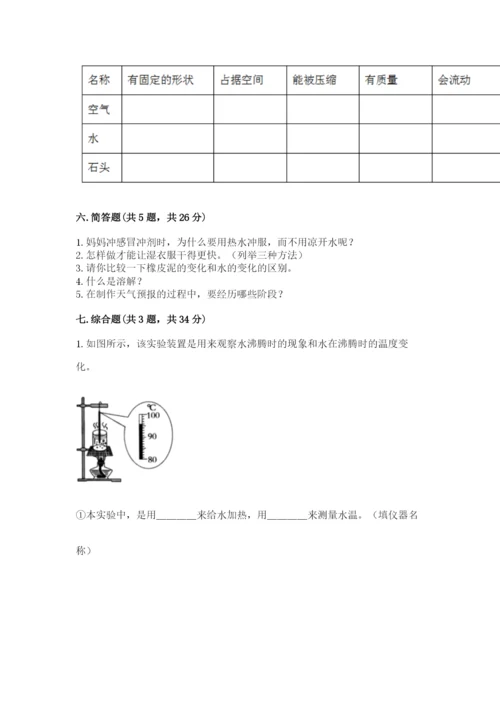 | 名称 | 有固定的形状 | 占据空间 | 能被压缩 | 有质量 | 会流动 |
|---|---|---|---|---|---|
| 空气 | | | | | |
| 水 | | | | | |
| 石头 | | | | | |

六. 简答题（共 5 题，共 26 分）

1. 妈妈冲感冒冲剂时，为什么要用热水冲服，而不用凉开水呢？
2. 怎样做才能让湿衣服干得更快。（列举三种方法）
3. 请你比较一下橡皮泥的变化和水的变化的区别。
4. 什么是溶解？
5. 在制作天气预报的过程中，要经历哪些阶段？

七. 综合题（共 3 题，共 34 分）

1. 如图所示，该实验装置是用来观察水沸腾时的现象和水在沸腾时的温度变化。

℃
100
90
80

①本实验中，是用________来给水加热，用________来测量水温。（填仪器名称）